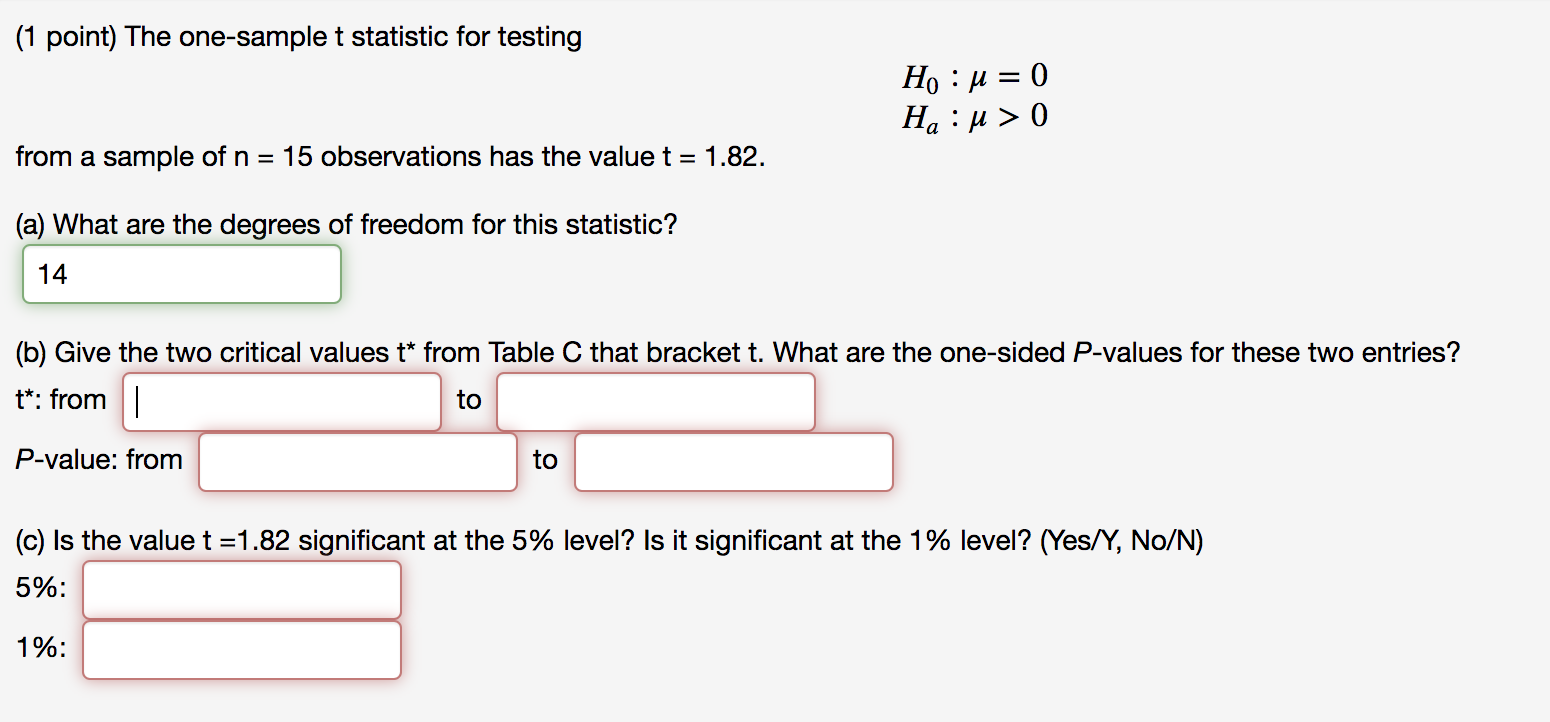 (1 point) The one-sample t statistic for testing

$H_0 : \mu = 0$
$H_a : \mu > 0$

from a sample of n = 15 observations has the value t = 1.82.

(a) What are the degrees of freedom for this statistic?

14

(b) Give the two critical values t* from Table C that bracket t. What are the one-sided P-values for these two entries?

t*: from to

P-value: from to

(c) Is the value t =1.82 significant at the 5% level? Is it significant at the 1% level? (Yes/Y, No/N)

5%:

1%: